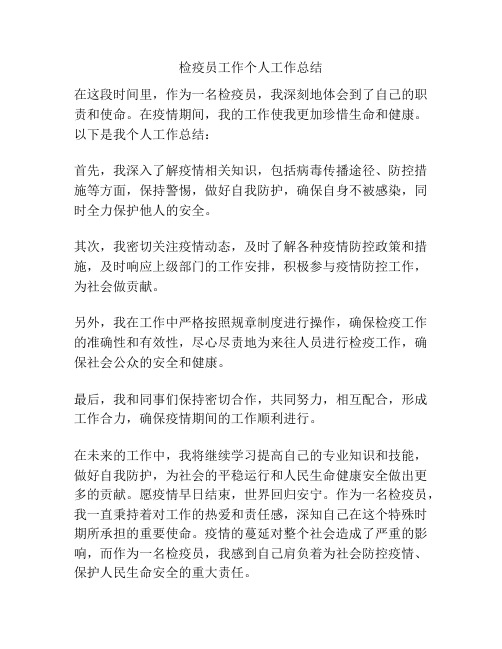 检疫员工作个人工作总结

在这段时间里，作为一名检疫员，我深刻地体会到了自己的职责和使命。在疫情期间，我的工作使我更加珍惜生命和健康。以下是我个人工作总结：

首先，我深入了解疫情相关知识，包括病毒传播途径、防控措施等方面，保持警惕，做好自我防护，确保自身不被感染，同时全力保护他人的安全。

其次，我密切关注疫情动态，及时了解各种疫情防控政策和措施，及时响应上级部门的工作安排，积极参与疫情防控工作，为社会做贡献。

另外，我在工作中严格按照规章制度进行操作，确保检疫工作的准确性和有效性，尽心尽责地为来往人员进行检疫工作，确保社会公众的安全和健康。

最后，我和同事们保持密切合作，共同努力，相互配合，形成工作合力，确保疫情期间的工作顺利进行。

在未来的工作中，我将继续学习提高自己的专业知识和技能，做好自我防护，为社会的平稳运行和人民生命健康安全做出更多的贡献。愿疫情早日结束，世界回归安宁。作为一名检疫员，我一直秉持着对工作的热爱和责任感，深知自己在这个特殊时期所承担的重要使命。疫情的蔓延对整个社会造成了严重的影响，而作为一名检疫员，我感到自己肩负着为社会防控疫情、保护人民生命安全的重大责任。